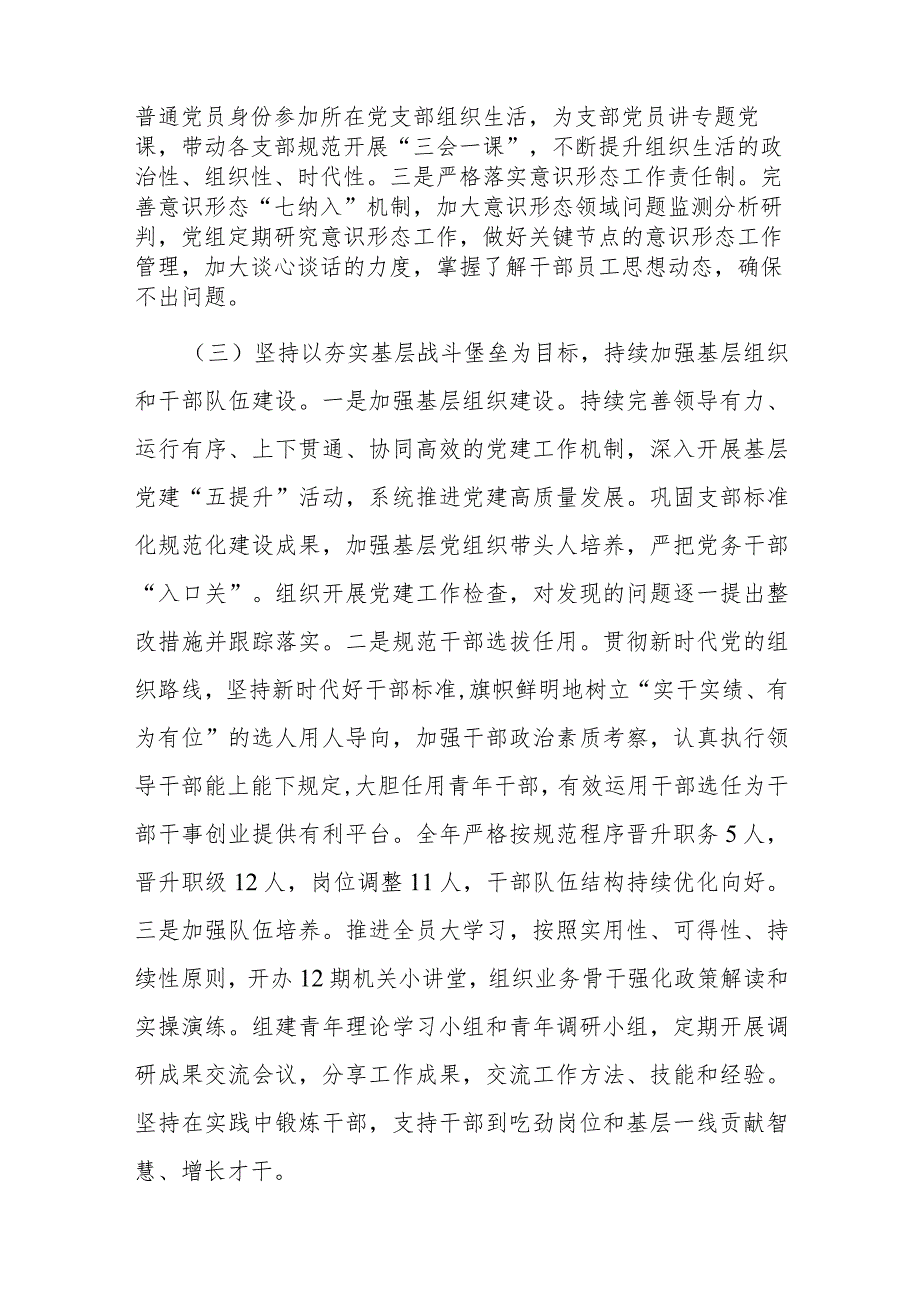 普通党员身份参加所在党支部组织生活，为支部党员讲专题党课，带动各支部规范开展“三会一课”，不断提升组织生活的政治性、组织性、时代性。三是严格落实意识形态工作责任制。完善意识形态“七纳入”机制，加大意识形态领域问题监测分析研判，党组定期研究意识形态工作，做好关键节点的意识形态工作管理，加大谈心谈话的力度，掌握了解干部员工思想动态，确保不出问题。

（三）坚持以夯实基层战斗堡垒为目标，持续加强基层组织和干部队伍建设。一是加强基层组织建设。持续完善领导有力、运行有序、上下贯通、协同高效的党建工作机制，深入开展基层党建“五提升”活动，系统推进党建高质量发展。巩固支部标准化规范化建设成果，加强基层党组织带头人培养，严把党务干部“入口关”。组织开展党建工作检查，对发现的问题逐一提出整改措施并跟踪落实。二是规范干部选拔任用。贯彻新时代党的组织路线，坚持新时代好干部标准，旗帜鲜明地树立“实干实绩、有为有位”的选人用人导向，加强干部政治素质考察，认真执行领导干部能上能下规定，大胆任用青年干部，有效运用干部选任为干部干事创业提供有利平台。全年严格按规范程序晋升职务5人，晋升职级12人，岗位调整11人，干部队伍结构持续优化向好。三是加强队伍培养。推进全员大学习，按照实用性、可得性、持续性原则，开办12期机关小讲堂，组织业务骨干强化政策解读和实操演练。组建青年理论学习小组和青年调研小组，定期开展调研成果交流会议，分享工作成果，交流工作方法、技能和经验。坚持在实践中锻炼干部，支持干部到吃劲岗位和基层一线贡献智慧、增长才干。